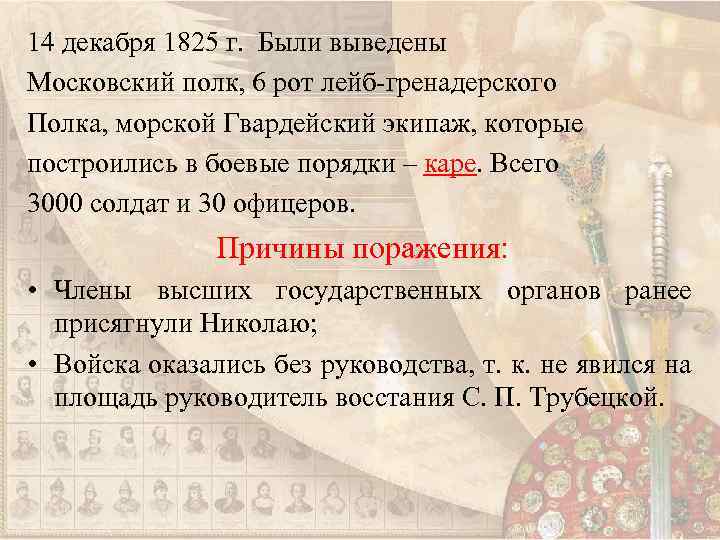 14 декабря 1825 г. Были выведены Московский полк, 6 рот лейб-гренадерского Полка, морской Гвардейский экипаж, которые построились в боевые порядки – каре. Всего 3000 солдат и 30 офицеров.

Причины поражения:

• Члены высших государственных органов ранее присягнули Николаю;

• Войска оказались без руководства, т. к. не явился на площадь руководитель восстания С. П. Трубецкой.